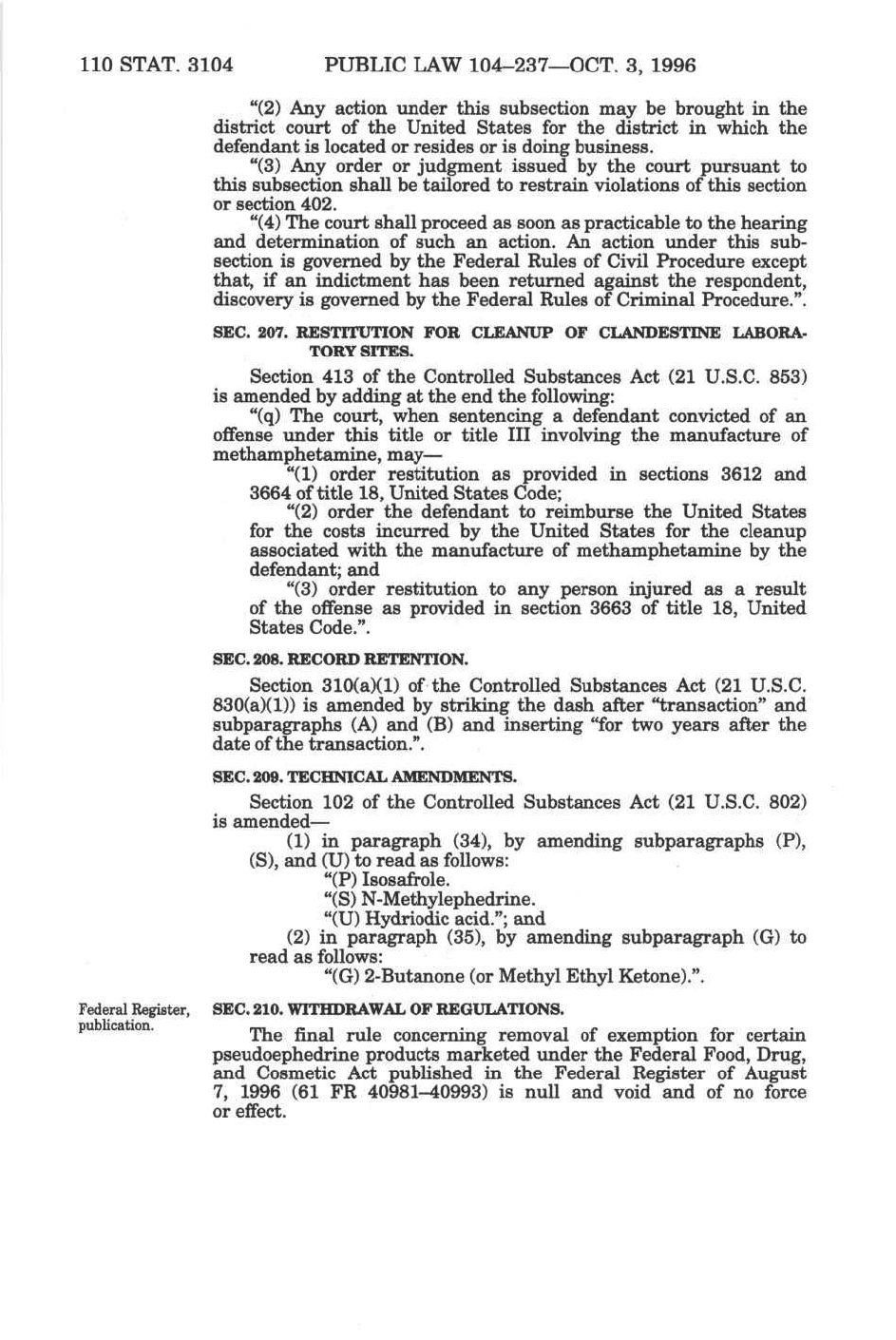 110 STAT. 3104 PUBLIC LAW 104–237—OCT. 3, 1996

"(2) Any action under this subsection may be brought in the district court of the United States for the district in which the defendant is located or resides or is doing business.

"(3) Any order or judgment issued by the court pursuant to this subsection shall be tailored to restrain violations of this section or section 402.

"(4) The court shall proceed as soon as practicable to the hearing and determination of such an action. An action under this subsection is governed by the Federal Rules of Civil Procedure except that, if an indictment has been returned against the respondent, discovery is governed by the Federal Rules of Criminal Procedure.".

SEC. 207. RESTITUTION FOR CLEANUP OF CLANDESTINE LABORATORY SITES.

Section 413 of the Controlled Substances Act (21 U.S.C. 853) is amended by adding at the end the following:

"(q) The court, when sentencing a defendant convicted of an offense under this title or title III involving the manufacture of methamphetamine, may—

"(1) order restitution as provided in sections 3612 and 3664 of title 18, United States Code;

"(2) order the defendant to reimburse the United States for the costs incurred by the United States for the cleanup associated with the manufacture of methamphetamine by the defendant; and

"(3) order restitution to any person injured as a result of the offense as provided in section 3663 of title 18, United States Code.".

SEC. 208. RECORD RETENTION.

Section 310(a)(1) of the Controlled Substances Act (21 U.S.C. 830(a)(1)) is amended by striking the dash after "transaction" and subparagraphs (A) and (B) and inserting "for two years after the date of the transaction.".

SEC. 209. TECHNICAL AMENDMENTS.

Section 102 of the Controlled Substances Act (21 U.S.C. 802) is amended—

(1) in paragraph (34), by amending subparagraphs (P), (S), and (U) to read as follows:

"(P) Isosafrole.

"(S) N-Methylephedrine.

"(U) Hydriodic acid."; and

(2) in paragraph (35), by amending subparagraph (G) to read as follows:

"(G) 2-Butanone (or Methyl Ethyl Ketone).".

Federal Register, publication.

SEC. 210. WITHDRAWAL OF REGULATIONS.

The final rule concerning removal of exemption for certain pseudoephedrine products marketed under the Federal Food, Drug, and Cosmetic Act published in the Federal Register of August 7, 1996 (61 FR 40981–40993) is null and void and of no force or effect.